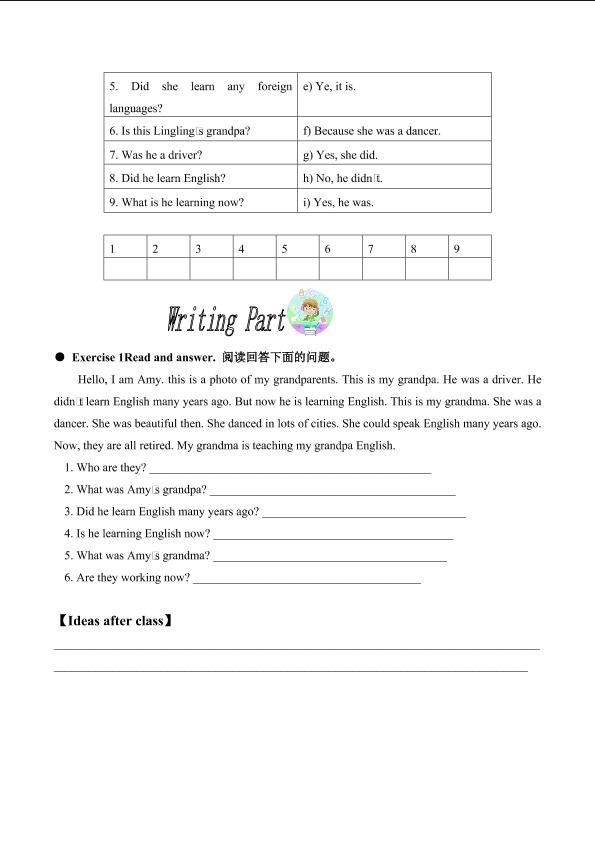 | 5. Did she learn any foreign languages? | e) Ye, it is. |
|---|---|
| 6. Is this Lingling□s grandpa? | f) Because she was a dancer. |
| 7. Was he a driver? | g) Yes, she did. |
| 8. Did he learn English? | h) No, he didn□t. |
| 9. What is he learning now? | i) Yes, he was. |

| 1 | 2 | 3 | 4 | 5 | 6 | 7 | 8 | 9 |
|---|---|---|---|---|---|---|---|---|
|  |  |  |  |  |  |  |  |  |

Writing Part

• Exercise 1Read and answer. 阅读回答下面的问题。

Hello, I am Amy. this is a photo of my grandparents. This is my grandpa. He was a driver. He didn□t learn English many years ago. But now he is learning English. This is my grandma. She was a dancer. She was beautiful then. She danced in lots of cities. She could speak English many years ago. Now, they are all retired. My grandma is teaching my grandpa English.

1. Who are they? ____
2. What was Amy□s grandpa? ____
3. Did he learn English many years ago? ____
4. Is he learning English now? ____
5. What was Amy□s grandma? ____
6. Are they working now? ____

【Ideas after class】

____
____